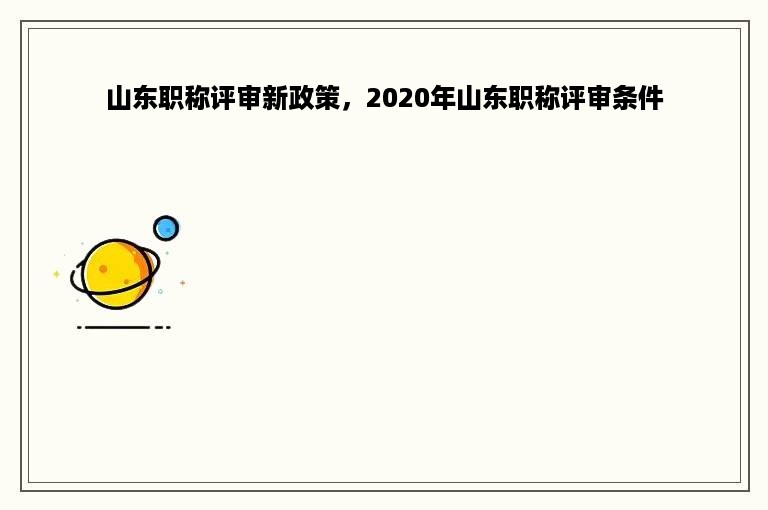 山东职称评审新政策，2020年山东职称评审条件